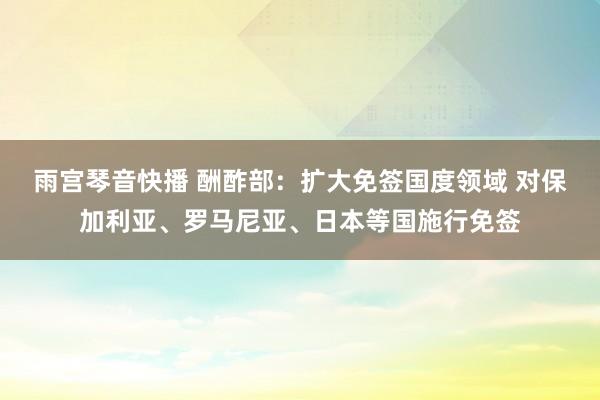 雨宫琴音快播 酬酢部：扩大免签国度领域 对保加利亚、罗马尼亚、日本等国施行免签